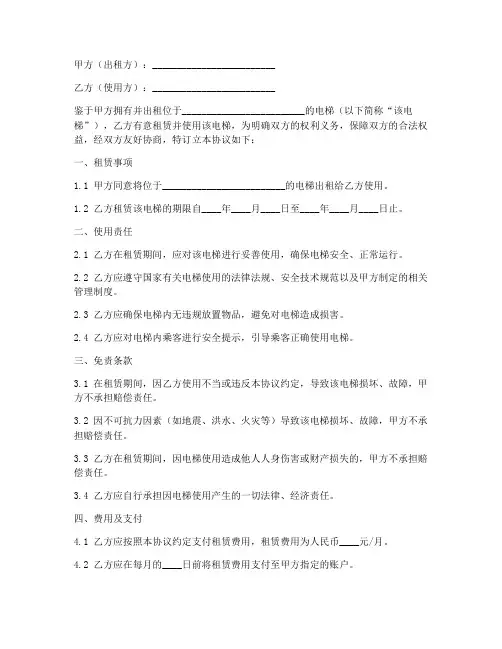 甲方（出租方）：________________________

乙方（使用方）：________________________

鉴于甲方拥有并出租位于________________________的电梯（以下简称“该电梯”），乙方有意租赁并使用该电梯，为明确双方的权利义务，保障双方的合法权益，经双方友好协商，特订立本协议如下：

一、租赁事项

1.1 甲方同意将位于________________________的电梯出租给乙方使用。

1.2 乙方租赁该电梯的期限自____年____月____日至____年____月____日止。

二、使用责任

2.1 乙方在租赁期间，应对该电梯进行妥善使用，确保电梯安全、正常运行。

2.2 乙方应遵守国家有关电梯使用的法律法规、安全技术规范以及甲方制定的相关管理制度。

2.3 乙方应确保电梯内无违规放置物品，避免对电梯造成损害。

2.4 乙方应对电梯内乘客进行安全提示，引导乘客正确使用电梯。

三、免责条款

3.1 在租赁期间，因乙方使用不当或违反本协议约定，导致该电梯损坏、故障，甲方不承担赔偿责任。

3.2 因不可抗力因素（如地震、洪水、火灾等）导致该电梯损坏、故障，甲方不承担赔偿责任。

3.3 乙方在租赁期间，因电梯使用造成他人人身伤害或财产损失的，甲方不承担赔偿责任。

3.4 乙方应自行承担因电梯使用产生的一切法律、经济责任。

四、费用及支付

4.1 乙方应按照本协议约定支付租赁费用，租赁费用为人民币____元/月。

4.2 乙方应在每月的____日前将租赁费用支付至甲方指定的账户。